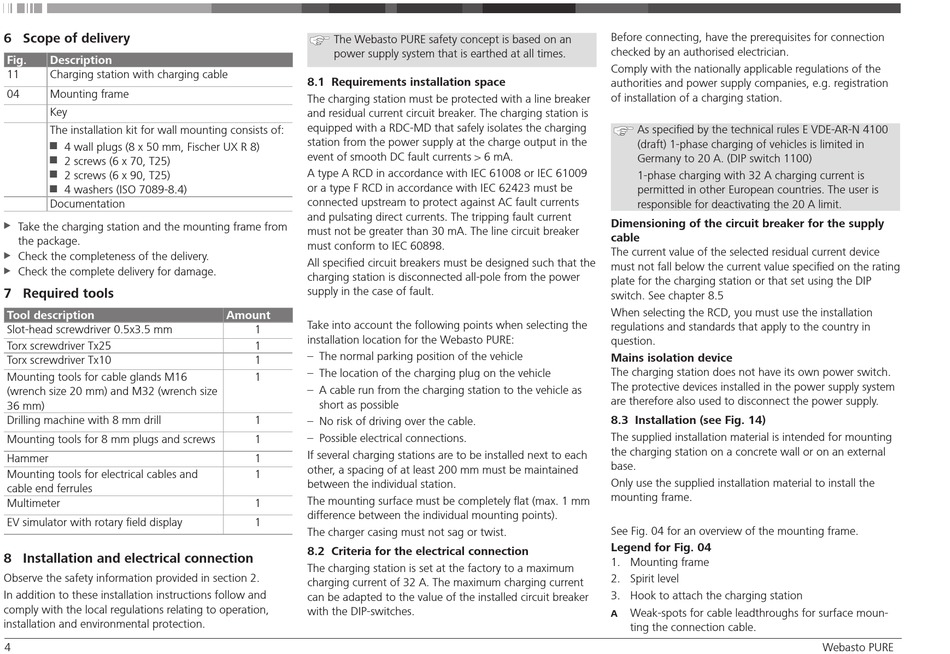 6 Scope of delivery

| Fig. | Description |
|---|---|
| 11 | Charging station with charging cable |
| 04 | Mounting frame |
| | Key |
| | The installation kit for wall mounting consists of: ■ 4 wall plugs (8 x 50 mm, Fischer UX R 8) ■ 2 screws (6 x 70, T25) ■ 2 screws (6 x 90, T25) ■ 4 washers (ISO 7089-8.4) |
| | Documentation |

▶ Take the charging station and the mounting frame from the package.
▶ Check the completeness of the delivery.
▶ Check the complete delivery for damage.

7 Required tools

| Tool description | Amount |
|---|---|
| Slot-head screwdriver 0.5x3.5 mm | 1 |
| Torx screwdriver Tx25 | 1 |
| Torx screwdriver Tx10 | 1 |
| Mounting tools for cable glands M16 (wrench size 20 mm) and M32 (wrench size 36 mm) | 1 |
| Drilling machine with 8 mm drill | 1 |
| Mounting tools for 8 mm plugs and screws | 1 |
| Hammer | 1 |
| Mounting tools for electrical cables and cable end ferrules | 1 |
| Multimeter | 1 |
| EV simulator with rotary field display | 1 |

8 Installation and electrical connection

Observe the safety information provided in section 2.
In addition to these installation instructions follow and comply with the local regulations relating to operation, installation and environmental protection.

The Webasto PURE safety concept is based on an power supply system that is earthed at all times.

8.1 Requirements installation space

The charging station must be protected with a line breaker and residual current circuit breaker. The charging station is equipped with a RDC-MD that safely isolates the charging station from the power supply at the charge output in the event of smooth DC fault currents > 6 mA.

A type A RCD in accordance with IEC 61008 or IEC 61009 or a type F RCD in accordance with IEC 62423 must be connected upstream to protect against AC fault currents and pulsating direct currents. The tripping fault current must not be greater than 30 mA. The line circuit breaker must conform to IEC 60898.

All specified circuit breakers must be designed such that the charging station is disconnected all-pole from the power supply in the case of fault.

Take into account the following points when selecting the installation location for the Webasto PURE:
– The normal parking position of the vehicle
– The location of the charging plug on the vehicle
– A cable run from the charging station to the vehicle as short as possible
– No risk of driving over the cable.
– Possible electrical connections.

If several charging stations are to be installed next to each other, a spacing of at least 200 mm must be maintained between the individual station.

The mounting surface must be completely flat (max. 1 mm difference between the individual mounting points).

The charger casing must not sag or twist.

8.2 Criteria for the electrical connection

The charging station is set at the factory to a maximum charging current of 32 A. The maximum charging current can be adapted to the value of the installed circuit breaker with the DIP-switches.

Before connecting, have the prerequisites for connection checked by an authorised electrician.

Comply with the nationally applicable regulations of the authorities and power supply companies, e.g. registration of installation of a charging station.

As specified by the technical rules E VDE-AR-N 4100 (draft) 1-phase charging of vehicles is limited in Germany to 20 A. (DIP switch 1100)

1-phase charging with 32 A charging current is permitted in other European countries. The user is responsible for deactivating the 20 A limit.

Dimensioning of the circuit breaker for the supply cable

The current value of the selected residual current device must not fall below the current value specified on the rating plate for the charging station or that set using the DIP switch. See chapter 8.5

When selecting the RCD, you must use the installation regulations and standards that apply to the country in question.

Mains isolation device

The charging station does not have its own power switch. The protective devices installed in the power supply system are therefore also used to disconnect the power supply.

8.3 Installation (see Fig. 14)

The supplied installation material is intended for mounting the charging station on a concrete wall or on an external base.

Only use the supplied installation material to install the mounting frame.

See Fig. 04 for an overview of the mounting frame.

Legend for Fig. 04
1. Mounting frame
2. Spirit level
3. Hook to attach the charging station
A Weak-spots for cable leadthroughs for surface mounting the connection cable.

4

Webasto PURE